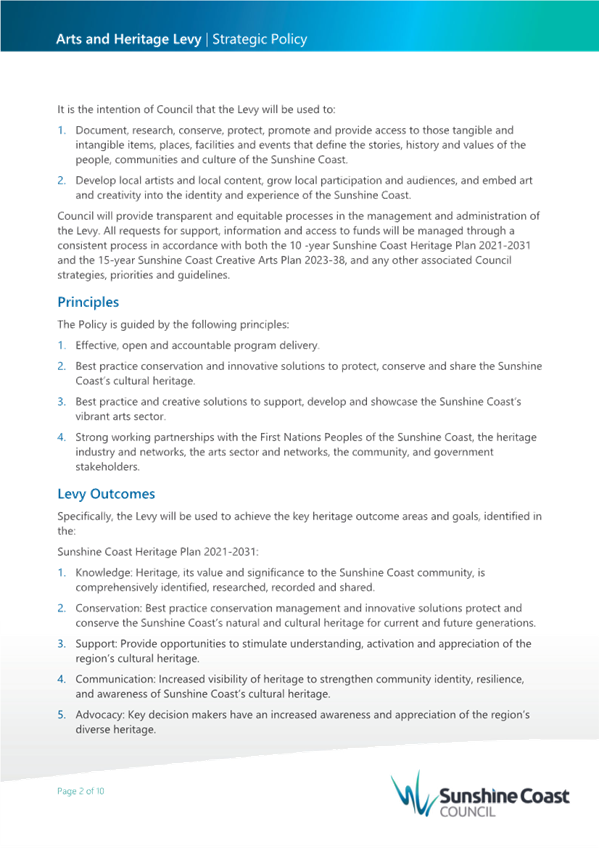 Arts and Heritage Levy | Strategic Policy

It is the intention of Council that the Levy will be used to:

1. Document, research, conserve, protect, promote and provide access to those tangible and intangible items, places, facilities and events that define the stories, history and values of the people, communities and culture of the Sunshine Coast.

2. Develop local artists and local content, grow local participation and audiences, and embed art and creativity into the identity and experience of the Sunshine Coast.

Council will provide transparent and equitable processes in the management and administration of the Levy. All requests for support, information and access to funds will be managed through a consistent process in accordance with both the 10 -year Sunshine Coast Heritage Plan 2021-2031 and the 15-year Sunshine Coast Creative Arts Plan 2023-38, and any other associated Council strategies, priorities and guidelines.

Principles

The Policy is guided by the following principles:

1. Effective, open and accountable program delivery.

2. Best practice conservation and innovative solutions to protect, conserve and share the Sunshine Coast's cultural heritage.

3. Best practice and creative solutions to support, develop and showcase the Sunshine Coast's vibrant arts sector.

4. Strong working partnerships with the First Nations Peoples of the Sunshine Coast, the heritage industry and networks, the arts sector and networks, the community, and government stakeholders.

Levy Outcomes

Specifically, the Levy will be used to achieve the key heritage outcome areas and goals, identified in the:

Sunshine Coast Heritage Plan 2021-2031:

1. Knowledge: Heritage, its value and significance to the Sunshine Coast community, is comprehensively identified, researched, recorded and shared.

2. Conservation: Best practice conservation management and innovative solutions protect and conserve the Sunshine Coast's natural and cultural heritage for current and future generations.

3. Support: Provide opportunities to stimulate understanding, activation and appreciation of the region's cultural heritage.

4. Communication: Increased visibility of heritage to strengthen community identity, resilience, and awareness of Sunshine Coast's cultural heritage.

5. Advocacy: Key decision makers have an increased awareness and appreciation of the region's diverse heritage.

Page 2 of 10

Sunshine Coast COUNCIL